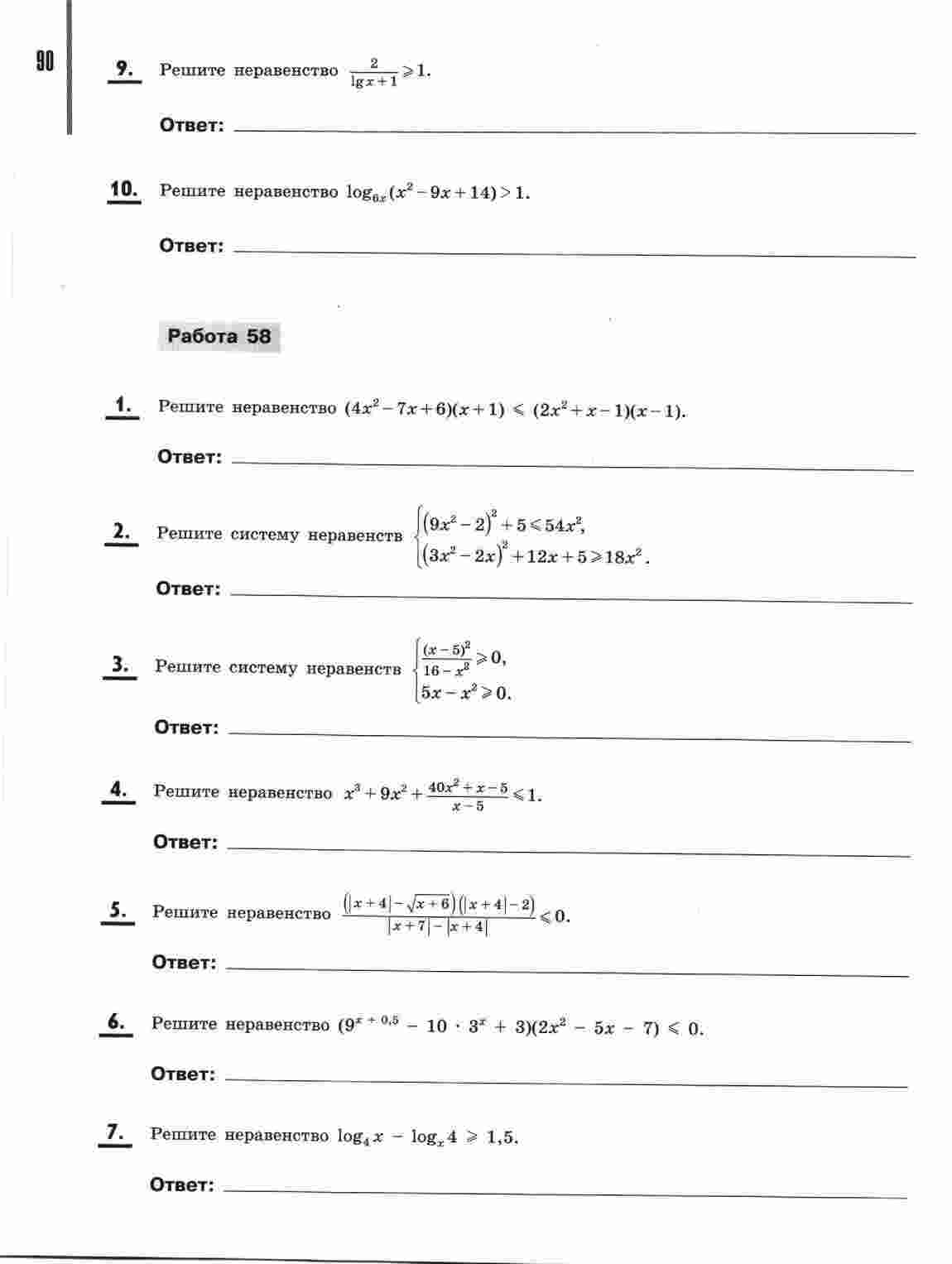 90

9. Решите неравенство $\frac{2}{\lg x+1} \geqslant 1$.

Ответ:

10. Решите неравенство $\log_{6x}(x^2-9x+14)>1$.

Ответ:

Работа 58

1. Решите неравенство $(4x^2-7x+6)(x+1) \leqslant (2x^2+x-1)(x-1)$.

Ответ:

2. Решите систему неравенств $\begin{cases}(9x^2-2)^2+5\leqslant 54x^2,\\(3x^2-2x)^2+12x+5\geqslant 18x^2.\end{cases}$

Ответ:

3. Решите систему неравенств $\begin{cases}\frac{(x-5)^2}{16-x^2}\geqslant 0,\\5x-x^2\geqslant 0.\end{cases}$

Ответ:

4. Решите неравенство $x^3+9x^2+\frac{40x^2+x-5}{x-5}\leqslant 1$.

Ответ:

5. Решите неравенство $\frac{(|x+4|-\sqrt{x+6})(|x+4|-2)}{|x+7|-|x+4|}\leqslant 0$.

Ответ:

6. Решите неравенство $(9^{x+0,5}-10\cdot 3^x+3)(2x^2-5x-7)\leqslant 0$.

Ответ:

7. Решите неравенство $\log_4 x-\log_x 4\geqslant 1,5$.

Ответ: